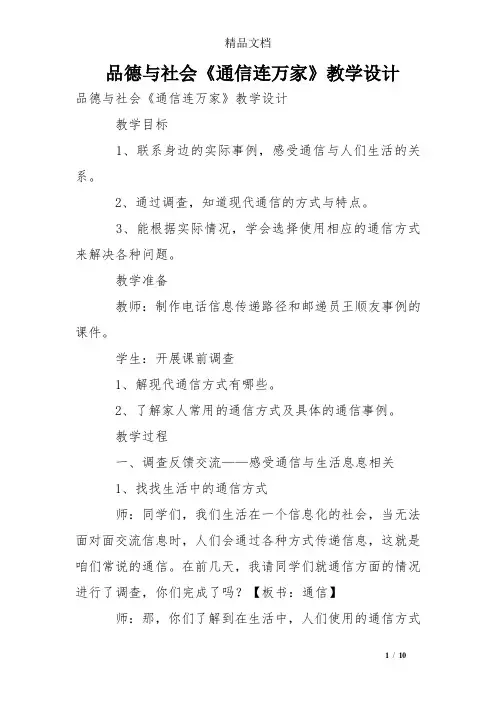 精品文档

品德与社会《通信连万家》教学设计

品德与社会《通信连万家》教学设计

教学目标

1、联系身边的实际事例，感受通信与人们生活的关系。

2、通过调查，知道现代通信的方式与特点。

3、能根据实际情况，学会选择使用相应的通信方式来解决各种问题。

教学准备

教师：制作电话信息传递路径和邮递员王顺友事例的课件。

学生：开展课前调查

1、解现代通信方式有哪些。

2、了解家人常用的通信方式及具体的通信事例。

教学过程

一、调查反馈交流——感受通信与生活息息相关

1、找找生活中的通信方式

师：同学们，我们生活在一个信息化的社会，当无法面对面交流信息时，人们会通过各种方式传递信息，这就是咱们常说的通信。在前几天，我请同学们就通信方面的情况进行了调查，你们完成了吗？【板书：通信】

师：那，你们了解到在生活中，人们使用的通信方式

1 / 10